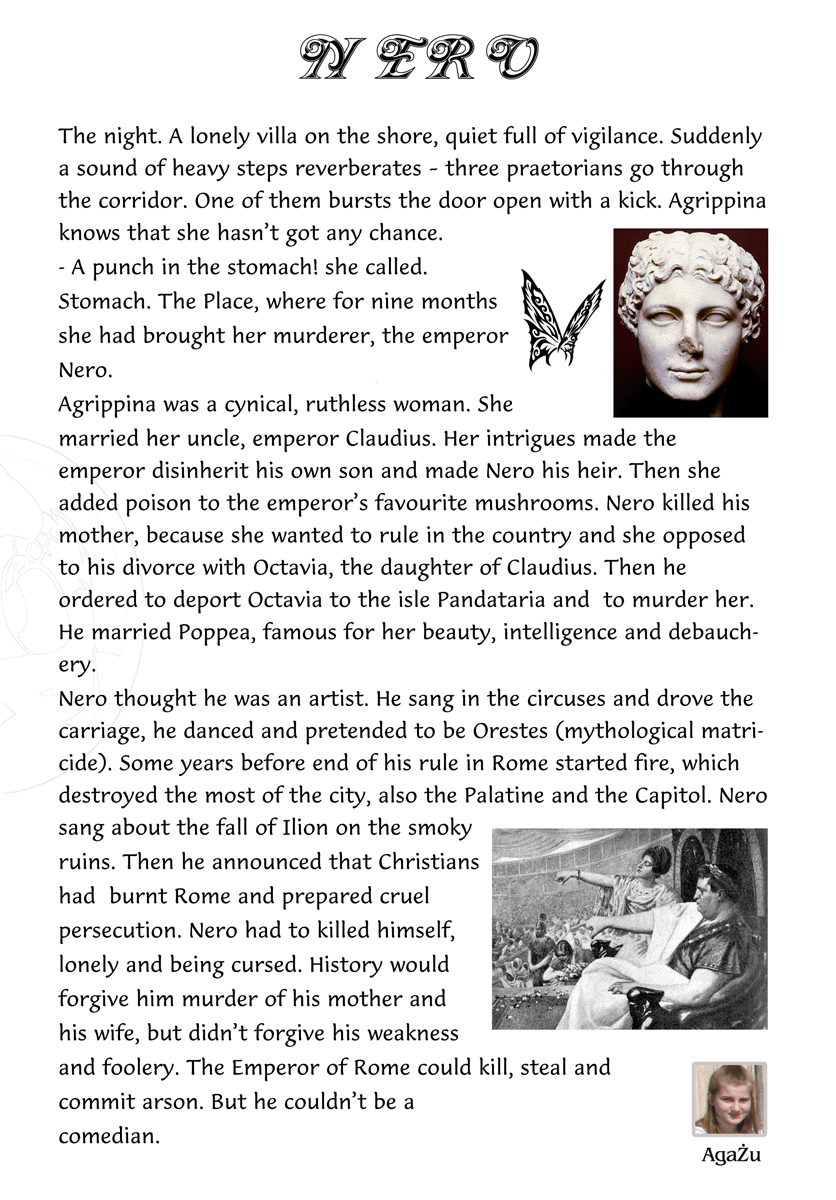 NERO

The night. A lonely villa on the shore, quiet full of vigilance. Suddenly a sound of heavy steps reverberates - three praetorians go through the corridor. One of them bursts the door open with a kick. Agrippina knows that she hasn't got any chance.
- A punch in the stomach! she called.
Stomach. The Place, where for nine months she had brought her murderer, the emperor Nero.
Agrippina was a cynical, ruthless woman. She married her uncle, emperor Claudius. Her intrigues made the emperor disinherit his own son and made Nero his heir. Then she added poison to the emperor's favourite mushrooms. Nero killed his mother, because she wanted to rule in the country and she opposed to his divorce with Octavia, the daughter of Claudius. Then he ordered to deport Octavia to the isle Pandataria and to murder her. He married Poppea, famous for her beauty, intelligence and debauchery.
Nero thought he was an artist. He sang in the circuses and drove the carriage, he danced and pretended to be Orestes (mythological matricide). Some years before end of his rule in Rome started fire, which destroyed the most of the city, also the Palatine and the Capitol. Nero sang about the fall of Ilion on the smoky ruins. Then he announced that Christians had burnt Rome and prepared cruel persecution. Nero had to killed himself, lonely and being cursed. History would forgive him murder of his mother and his wife, but didn't forgive his weakness and foolery. The Emperor of Rome could kill, steal and commit arson. But he couldn't be a comedian.

AgaŻu